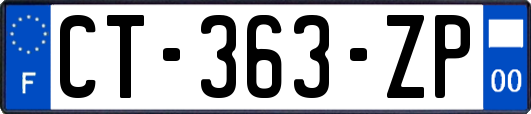 F
CT-363-ZP
00